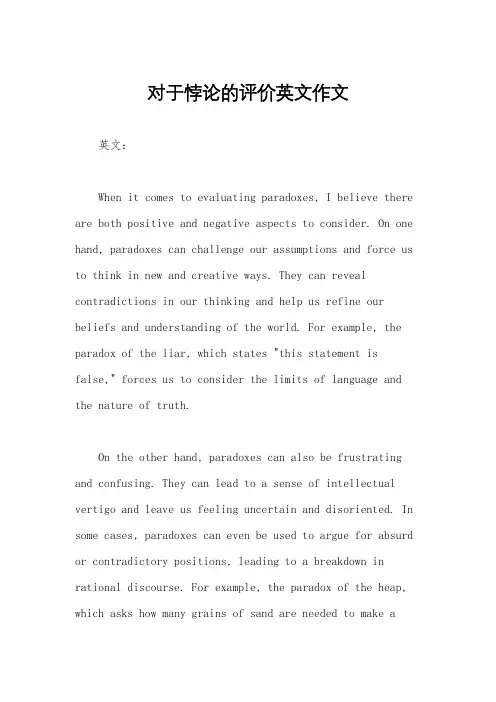 对于悖论的评价英文作文

英文：

When it comes to evaluating paradoxes, I believe there are both positive and negative aspects to consider. On one hand, paradoxes can challenge our assumptions and force us to think in new and creative ways. They can reveal contradictions in our thinking and help us refine our beliefs and understanding of the world. For example, the paradox of the liar, which states "this statement is false," forces us to consider the limits of language and the nature of truth.

On the other hand, paradoxes can also be frustrating and confusing. They can lead to a sense of intellectual vertigo and leave us feeling uncertain and disoriented. In some cases, paradoxes can even be used to argue for absurd or contradictory positions, leading to a breakdown in rational discourse. For example, the paradox of the heap, which asks how many grains of sand are needed to make a